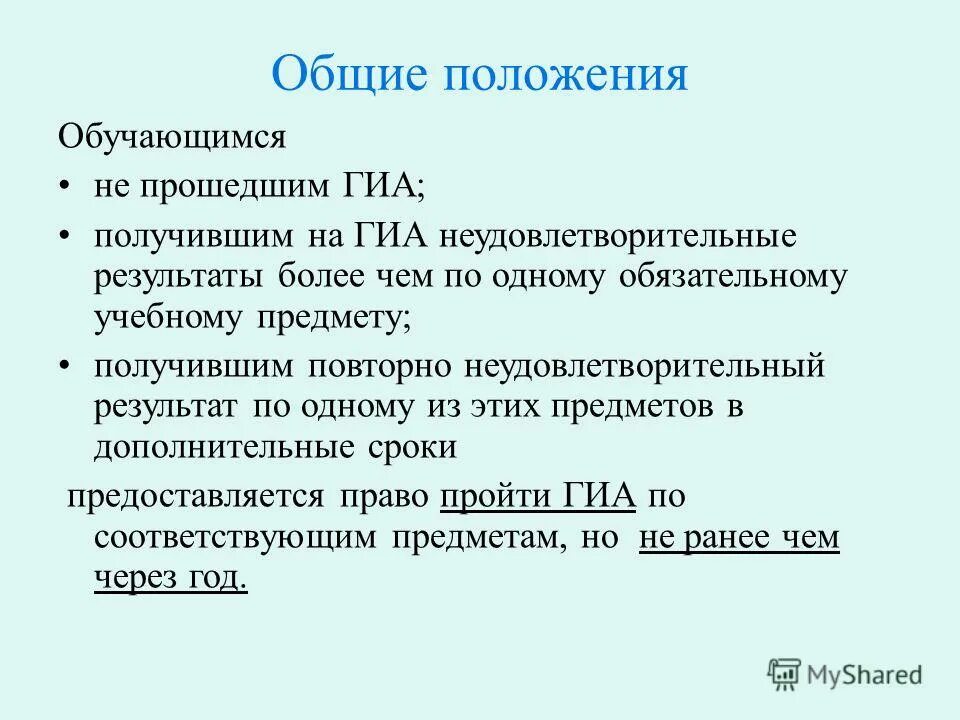 Общие положения

Обучающимся

• не прошедшим ГИА;

• получившим на ГИА неудовлетворительные результаты более чем по одному обязательному учебному предмету;

• получившим повторно неудовлетворительный результат по одному из этих предметов в дополнительные сроки

предоставляется право пройти ГИА по соответствующим предметам, но не ранее чем через год.

MyShared